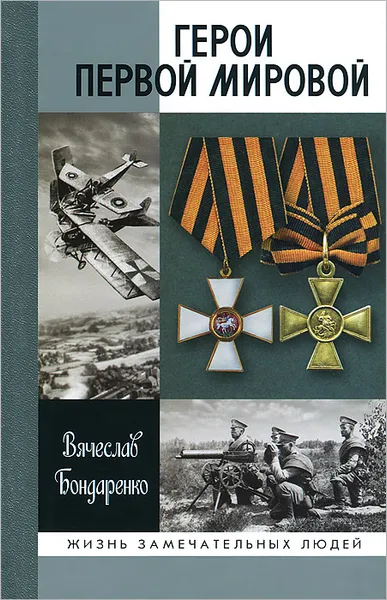 ГЕРОИ
ПЕРВОЙ МИРОВОЙ

Вячеслав
Бондаренко

ЖИЗНЬ ЗАМЕЧАТЕЛЬНЫХ ЛЮДЕЙ